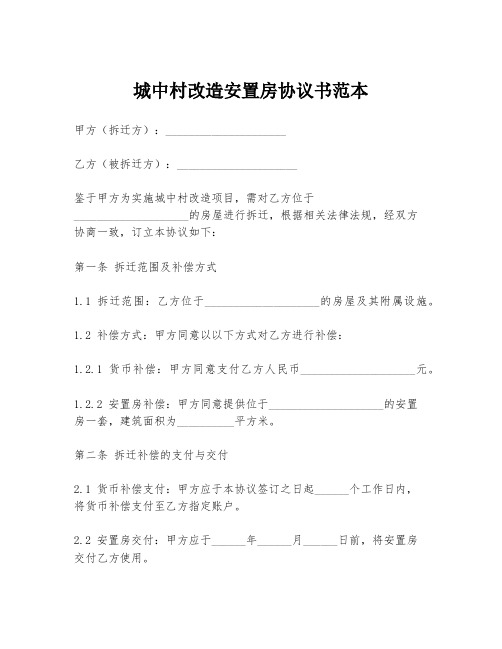 城中村改造安置房协议书范本

甲方（拆迁方）：____________________

乙方（被拆迁方）：____________________

鉴于甲方为实施城中村改造项目，需对乙方位于____________________的房屋进行拆迁，根据相关法律法规，经双方协商一致，订立本协议如下：

第一条 拆迁范围及补偿方式

1.1 拆迁范围：乙方位于____________________的房屋及其附属设施。

1.2 补偿方式：甲方同意以以下方式对乙方进行补偿：

1.2.1 货币补偿：甲方同意支付乙方人民币____________________元。

1.2.2 安置房补偿：甲方同意提供位于____________________的安置房一套，建筑面积为__________平方米。

第二条 拆迁补偿的支付与交付

2.1 货币补偿支付：甲方应于本协议签订之日起______个工作日内，将货币补偿支付至乙方指定账户。

2.2 安置房交付：甲方应于______年______月______日前，将安置房交付乙方使用。